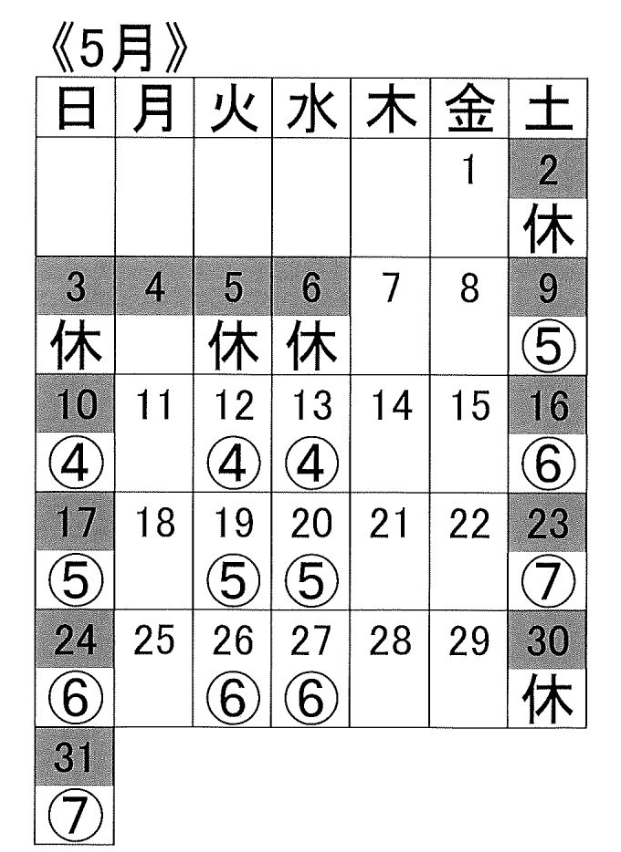 《5月》

| 日 | 月 | 火 | 水 | 木 | 金 | 土 |
|---|---|---|---|---|---|---|
| | | | | | 1 | 2 休 |
| 3 休 | 4 | 5 休 | 6 休 | 7 | 8 | 9 ⑤ |
| 10 ④ | 11 | 12 ④ | 13 ④ | 14 | 15 | 16 ⑥ |
| 17 ⑤ | 18 | 19 ⑤ | 20 ⑤ | 21 | 22 | 23 ⑦ |
| 24 ⑥ | 25 | 26 ⑥ | 27 ⑥ | 28 | 29 | 30 休 |
| 31 ⑦ | | | | | | |